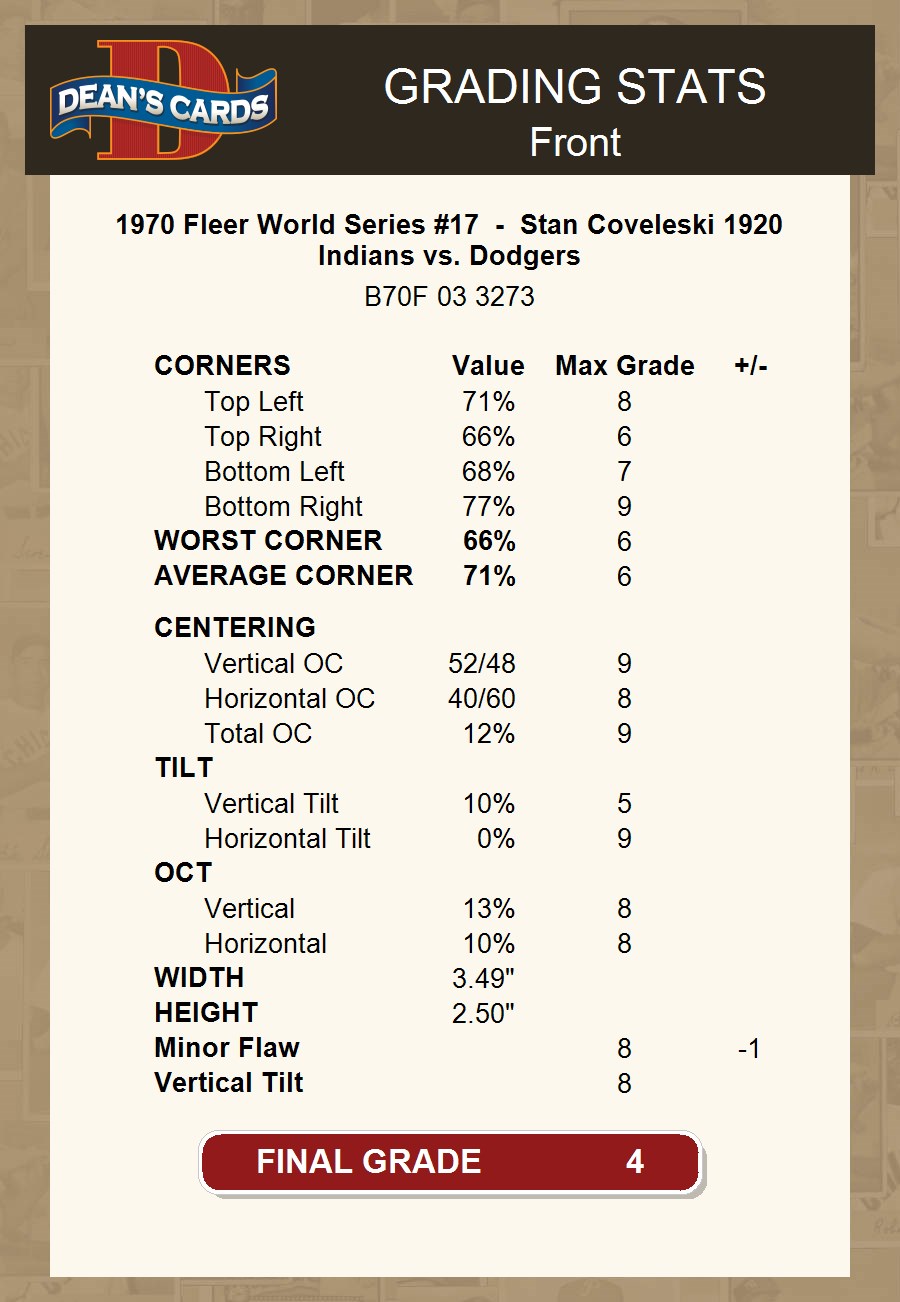 DEAN'S CARDS

GRADING STATS
Front

1970 Fleer World Series #17 - Stan Coveleski 1920 Indians vs. Dodgers
B70F 03 3273

| CORNERS | Value | Max Grade | +/- |
|---|---|---|---|
| Top Left | 71% | 8 | |
| Top Right | 66% | 6 | |
| Bottom Left | 68% | 7 | |
| Bottom Right | 77% | 9 | |
| WORST CORNER | 66% | 6 | |
| AVERAGE CORNER | 71% | 6 | |
| CENTERING | | | |
| Vertical OC | 52/48 | 9 | |
| Horizontal OC | 40/60 | 8 | |
| Total OC | 12% | 9 | |
| TILT | | | |
| Vertical Tilt | 10% | 5 | |
| Horizontal Tilt | 0% | 9 | |
| OCT | | | |
| Vertical | 13% | 8 | |
| Horizontal | 10% | 8 | |
| WIDTH | 3.49" | | |
| HEIGHT | 2.50" | | |
| Minor Flaw | | 8 | -1 |
| Vertical Tilt | | 8 | |

FINAL GRADE 4